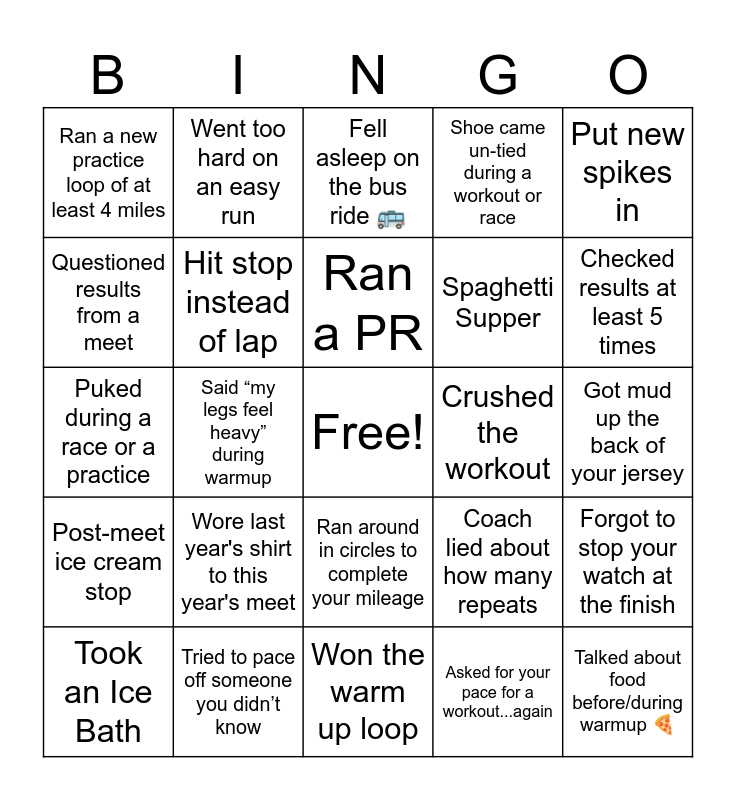 | B | I | N | G | O |
|---|---|---|---|---|
| Ran a new practice loop of at least 4 miles | Went too hard on an easy run | Fell asleep on the bus ride 🚌 | Shoe came un-tied during a workout or race | Put new spikes in |
| Questioned results from a meet | Hit stop instead of lap | Ran a PR | Spaghetti Supper | Checked results at least 5 times |
| Puked during a race or a practice | Said “my legs feel heavy” during warmup | Free! | Crushed the workout | Got mud up the back of your jersey |
| Post-meet ice cream stop | Wore last year's shirt to this year's meet | Ran around in circles to complete your mileage | Coach lied about how many repeats | Forgot to stop your watch at the finish |
| Took an Ice Bath | Tried to pace off someone you didn’t know | Won the warm up loop | Asked for your pace for a workout...again | Talked about food before/during warmup 🍕 |